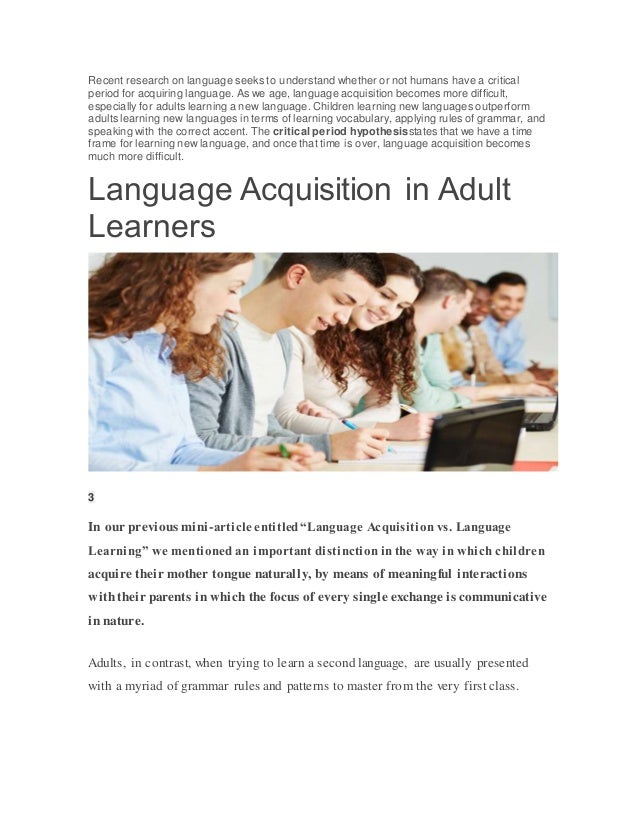 Recent research on language seeks to understand whether or not humans have a critical period for acquiring language. As we age, language acquisition becomes more difficult, especially for adults learning a new language. Children learning new languages outperform adults learning new languages in terms of learning vocabulary, applying rules of grammar, and speaking with the correct accent. The critical period hypothesis states that we have a time frame for learning new language, and once that time is over, language acquisition becomes much more difficult.

Language Acquisition in Adult Learners

3

In our previous mini-article entitled "Language Acquisition vs. Language Learning" we mentioned an important distinction in the way in which children acquire their mother tongue naturally, by means of meaningful interactions with their parents in which the focus of every single exchange is communicative in nature.

Adults, in contrast, when trying to learn a second language, are usually presented with a myriad of grammar rules and patterns to master from the very first class.